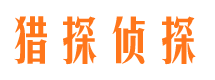 猎探侦探